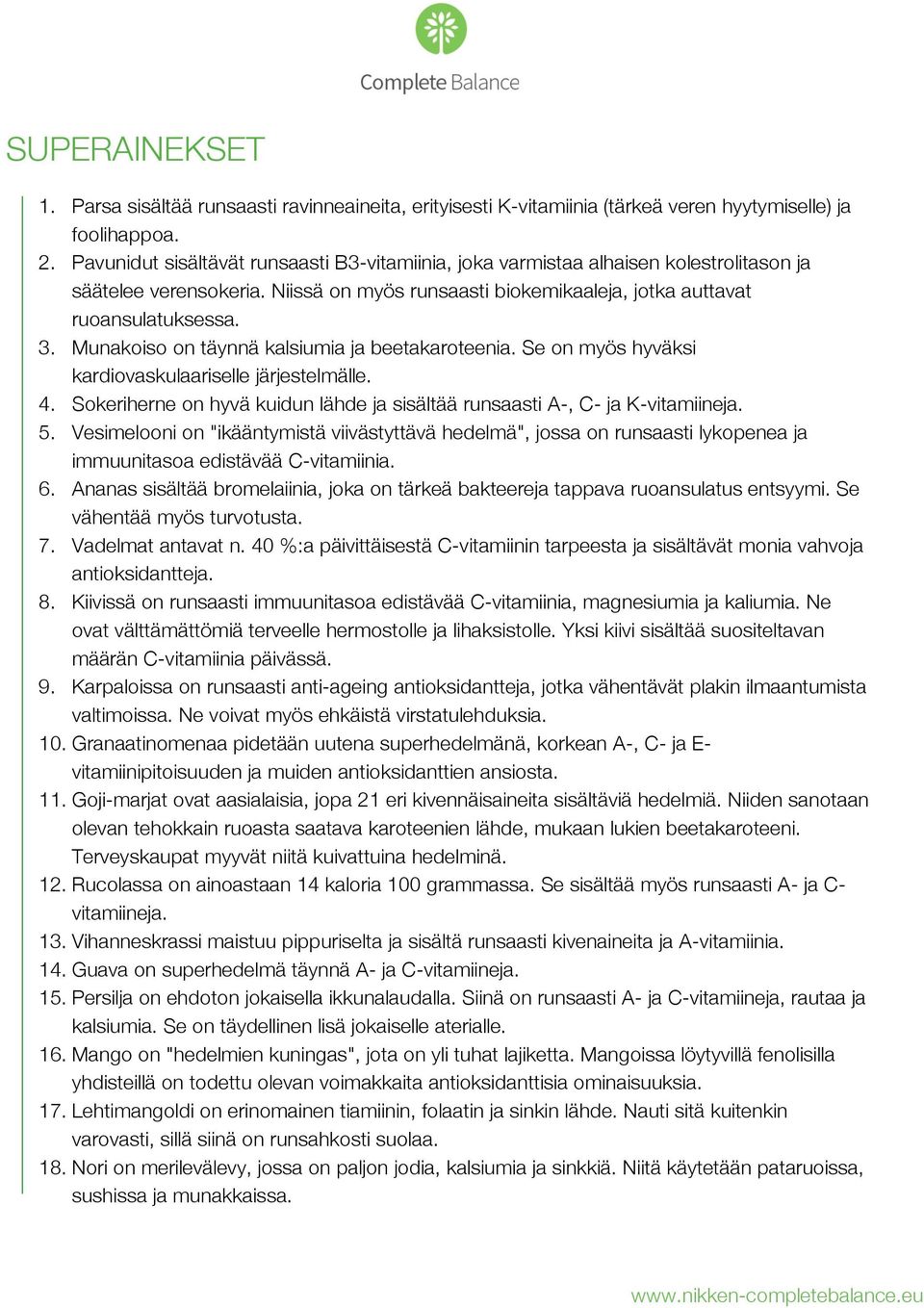 Complete Balance

SUPERAINEKSET

1. Parsa sisältää runsaasti ravinneaineita, erityisesti K-vitamiinia (tärkeä veren hyytymiselle) ja foolihappoa.
2. Pavunidut sisältävät runsaasti B3-vitamiinia, joka varmistaa alhaisen kolestrolitason ja säätelee verensokeria. Niissä on myös runsaasti biokemikaaleja, jotka auttavat ruoansulatuksessa.
3. Munakoiso on täynnä kalsiumia ja beetakaroteenia. Se on myös hyväksi kardiovaskulaariselle järjestelmälle.
4. Sokeriherne on hyvä kuidun lähde ja sisältää runsaasti A-, C- ja K-vitamiineja.
5. Vesimelooni on "ikääntymistä viivästyttävä hedelmä", jossa on runsaasti lykopenea ja immuunitasoa edistävää C-vitamiinia.
6. Ananas sisältää bromelaiinia, joka on tärkeä bakteereja tappava ruoansulatus entsyymi. Se vähentää myös turvotusta.
7. Vadelmat antavat n. 40 %:a päivittäisestä C-vitamiinin tarpeesta ja sisältävät monia vahvoja antioksidantteja.
8. Kiivissä on runsaasti immuunitasoa edistävää C-vitamiinia, magnesiumia ja kaliumia. Ne ovat välttämättömiä terveelle hermostolle ja lihaksistolle. Yksi kiivi sisältää suositeltavan määrän C-vitamiinia päivässä.
9. Karpaloissa on runsaasti anti-ageing antioksidantteja, jotka vähentävät plakin ilmaantumista valtimoissa. Ne voivat myös ehkäistä virstatulehduksia.
10. Granaatinomenaa pidetään uutena superhedelmänä, korkean A-, C- ja E-vitamiinipitoisuuden ja muiden antioksidanttien ansiosta.
11. Goji-marjat ovat aasialaisia, jopa 21 eri kivennäisaineita sisältäviä hedelmiä. Niiden sanotaan olevan tehokkain ruoasta saatava karoteenien lähde, mukaan lukien beetakaroteeni. Terveyskaupat myyvät niitä kuivattuina hedelminä.
12. Rucolassa on ainoastaan 14 kaloria 100 grammassa. Se sisältää myös runsaasti A- ja C-vitamiineja.
13. Vihanneskrassi maistuu pippuriselta ja sisältä runsaasti kivenaineita ja A-vitamiinia.
14. Guava on superhedelmä täynnä A- ja C-vitamiineja.
15. Persilja on ehdoton jokaisella ikkunalaudalla. Siinä on runsaasti A- ja C-vitamiineja, rautaa ja kalsiumia. Se on täydellinen lisä jokaiselle aterialle.
16. Mango on "hedelmien kuningas", jota on yli tuhat lajiketta. Mangoissa löytyvillä fenolisilla yhdisteillä on todettu olevan voimakkaita antioksidanttisia ominaisuuksia.
17. Lehtimangoldi on erinomainen tiamiinin, folaatin ja sinkin lähde. Nauti sitä kuitenkin varovasti, sillä siinä on runsahkosti suolaa.
18. Nori on merilevälevy, jossa on paljon jodia, kalsiumia ja sinkkiä. Niitä käytetään pataruoissa, sushissa ja munakkaissa.

www.nikken-completebalance.eu